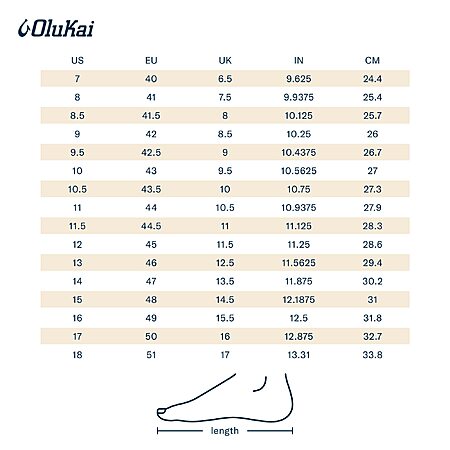 OluKai

| US | EU | UK | IN | CM |
|---|---|---|---|---|
| 7 | 40 | 6.5 | 9.625 | 24.4 |
| 8 | 41 | 7.5 | 9.9375 | 25.4 |
| 8.5 | 41.5 | 8 | 10.125 | 25.7 |
| 9 | 42 | 8.5 | 10.25 | 26 |
| 9.5 | 42.5 | 9 | 10.4375 | 26.7 |
| 10 | 43 | 9.5 | 10.5625 | 27 |
| 10.5 | 43.5 | 10 | 10.75 | 27.3 |
| 11 | 44 | 10.5 | 10.9375 | 27.9 |
| 11.5 | 44.5 | 11 | 11.125 | 28.3 |
| 12 | 45 | 11.5 | 11.25 | 28.6 |
| 13 | 46 | 12.5 | 11.5625 | 29.4 |
| 14 | 47 | 13.5 | 11.875 | 30.2 |
| 15 | 48 | 14.5 | 12.1875 | 31 |
| 16 | 49 | 15.5 | 12.5 | 31.8 |
| 17 | 50 | 16 | 12.875 | 32.7 |
| 18 | 51 | 17 | 13.31 | 33.8 |

length